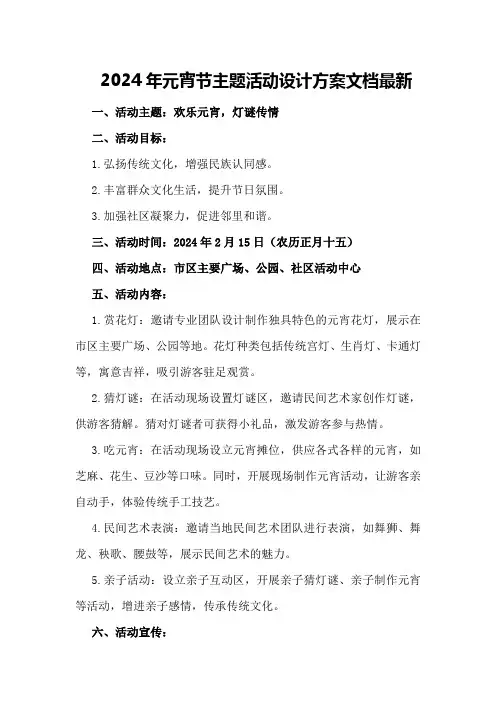 2024年元宵节主题活动设计方案文档最新

一、活动主题：欢乐元宵，灯谜传情

二、活动目标：

1.弘扬传统文化，增强民族认同感。

2.丰富群众文化生活，提升节日氛围。

3.加强社区凝聚力，促进邻里和谐。

三、活动时间：2024年2月15日（农历正月十五）

四、活动地点：市区主要广场、公园、社区活动中心

五、活动内容：

1.赏花灯：邀请专业团队设计制作独具特色的元宵花灯，展示在市区主要广场、公园等地。花灯种类包括传统宫灯、生肖灯、卡通灯等，寓意吉祥，吸引游客驻足观赏。

2.猜灯谜：在活动现场设置灯谜区，邀请民间艺术家创作灯谜，供游客猜解。猜对灯谜者可获得小礼品，激发游客参与热情。

3.吃元宵：在活动现场设立元宵摊位，供应各式各样的元宵，如芝麻、花生、豆沙等口味。同时，开展现场制作元宵活动，让游客亲自动手，体验传统手工技艺。

4.民间艺术表演：邀请当地民间艺术团队进行表演，如舞狮、舞龙、秧歌、腰鼓等，展示民间艺术的魅力。

5.亲子活动：设立亲子互动区，开展亲子猜灯谜、亲子制作元宵等活动，增进亲子感情，传承传统文化。

六、活动宣传：